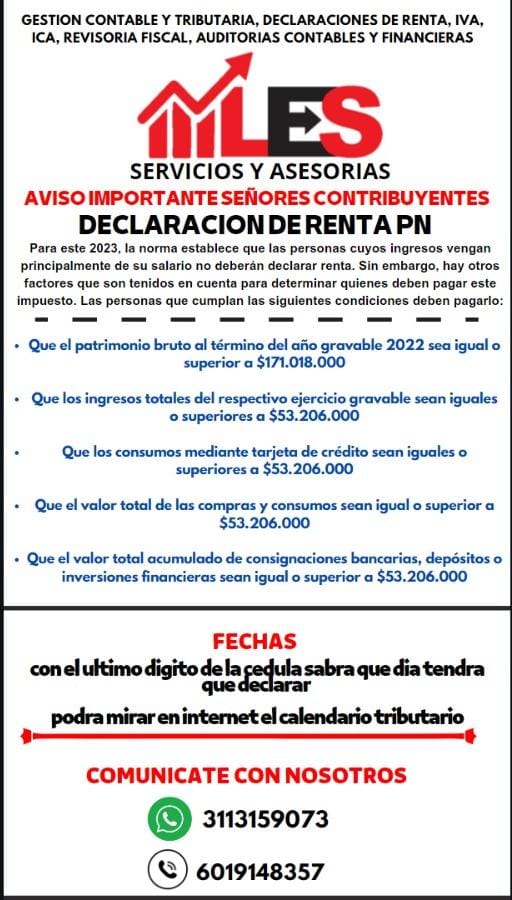 GESTION CONTABLE Y TRIBUTARIA, DECLARACIONES DE RENTA, IVA, ICA, REVISORIA FISCAL, AUDITORIAS CONTABLES Y FINANCIERAS

LES

SERVICIOS Y ASESORIAS

AVISO IMPORTANTE SEÑORES CONTRIBUYENTES

DECLARACION DE RENTA PN

Para este 2023, la norma establece que las personas cuyos ingresos vengan principalmente de su salario no deberán declarar renta. Sin embargo, hay otros factores que son tenidos en cuenta para determinar quienes deben pagar este impuesto. Las personas que cumplan las siguientes condiciones deben pagarlo:

• Que el patrimonio bruto al término del año gravable 2022 sea igual o superior a \$171.018.000

• Que los ingresos totales del respectivo ejercicio gravable sean iguales o superiores a \$53.206.000

• Que los consumos mediante tarjeta de crédito sean iguales o superiores a \$53.206.000

• Que el valor total de las compras y consumos sean igual o superior a \$53.206.000

• Que el valor total acumulado de consignaciones bancarias, depósitos o inversiones financieras sean igual o superior a \$53.206.000

FECHAS

con el ultimo digito de la cedula sabra que dia tendra que declarar

podra mirar en internet el calendario tributario

COMUNICATE CON NOSOTROS

3113159073

6019148357